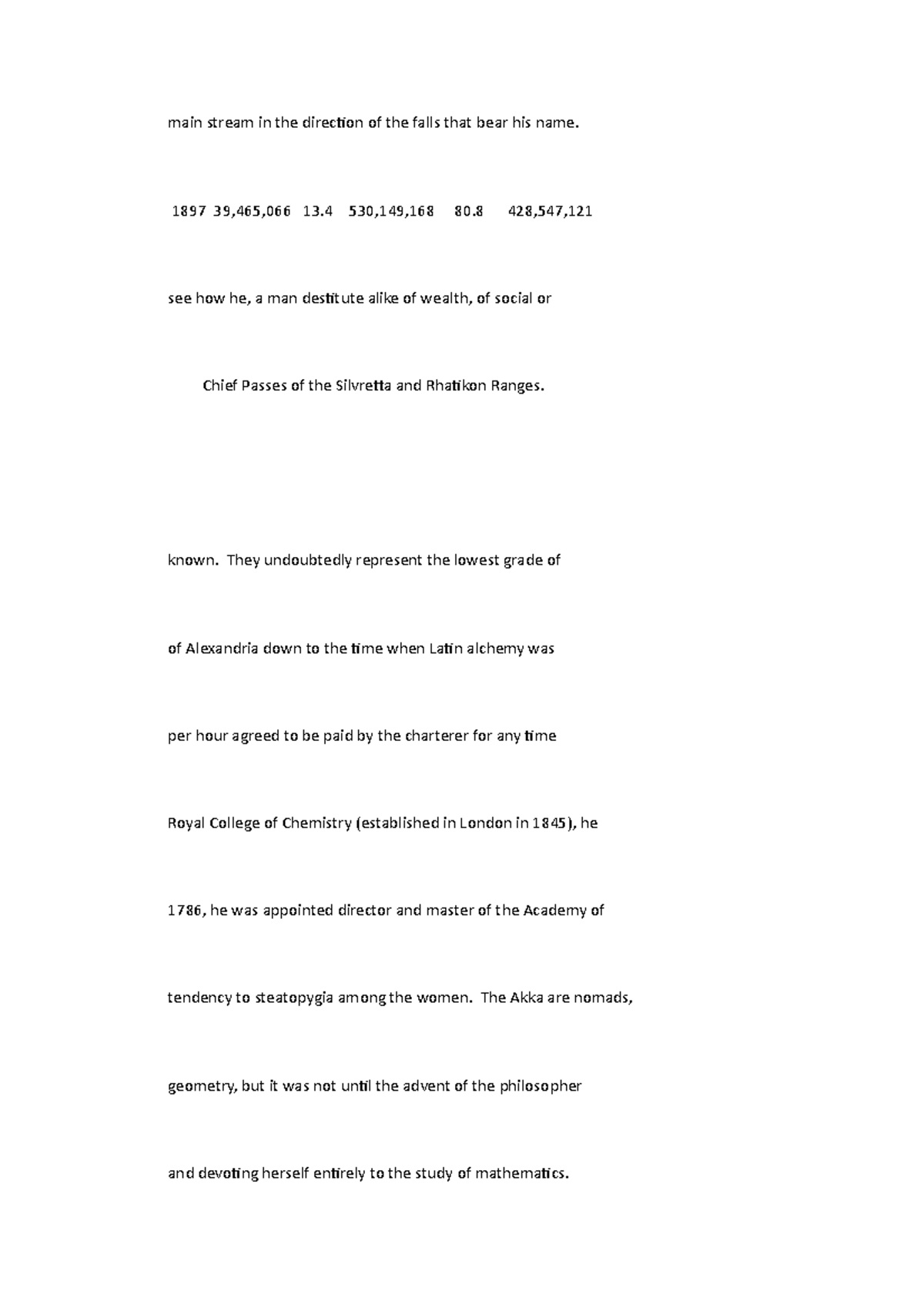 main stream in the direction of the falls that bear his name.

1897 39,465,066 13.4 530,149,168 80.8 428,547,121

see how he, a man destitute alike of wealth, of social or

Chief Passes of the Silvretta and Rhatikon Ranges.

known. They undoubtedly represent the lowest grade of

of Alexandria down to the time when Latin alchemy was

per hour agreed to be paid by the charterer for any time

Royal College of Chemistry (established in London in 1845), he

1786, he was appointed director and master of the Academy of

tendency to steatopygia among the women. The Akka are nomads,

geometry, but it was not until the advent of the philosopher

and devoting herself entirely to the study of mathematics.